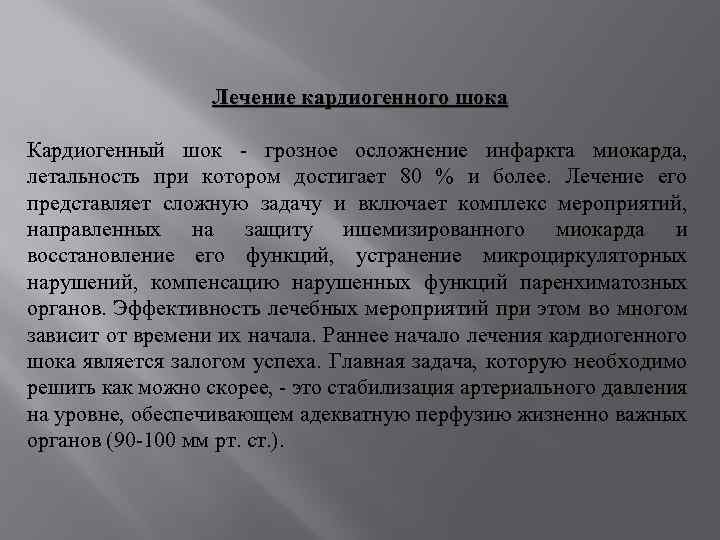 Лечение кардиогенного шока

Кардиогенный шок - грозное осложнение инфаркта миокарда, летальность при котором достигает 80 % и более. Лечение его представляет сложную задачу и включает комплекс мероприятий, направленных на защиту ишемизированного миокарда и восстановление его функций, устранение микроциркуляторных нарушений, компенсацию нарушенных функций паренхиматозных органов. Эффективность лечебных мероприятий при этом во многом зависит от времени их начала. Раннее начало лечения кардиогенного шока является залогом успеха. Главная задача, которую необходимо решить как можно скорее, - это стабилизация артериального давления на уровне, обеспечивающем адекватную перфузию жизненно важных органов (90-100 мм рт. ст.).